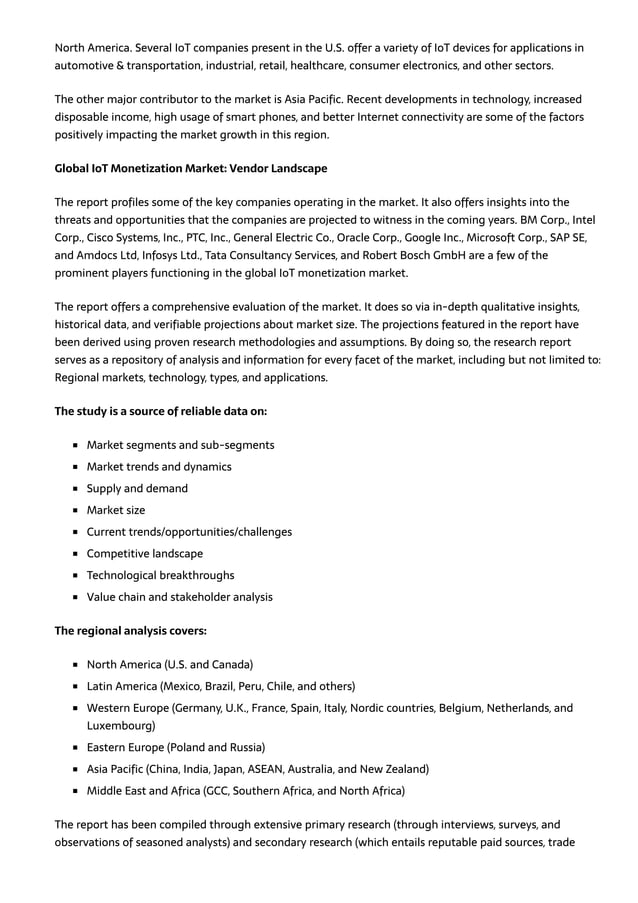 North America. Several IoT companies present in the U.S. offer a variety of IoT devices for applications in automotive & transportation, industrial, retail, healthcare, consumer electronics, and other sectors.

The other major contributor to the market is Asia Pacific. Recent developments in technology, increased disposable income, high usage of smart phones, and better Internet connectivity are some of the factors positively impacting the market growth in this region.

Global IoT Monetization Market: Vendor Landscape

The report profiles some of the key companies operating in the market. It also offers insights into the threats and opportunities that the companies are projected to witness in the coming years. BM Corp., Intel Corp., Cisco Systems, Inc., PTC, Inc., General Electric Co., Oracle Corp., Google Inc., Microsoft Corp., SAP SE, and Amdocs Ltd, Infosys Ltd., Tata Consultancy Services, and Robert Bosch GmbH are a few of the prominent players functioning in the global IoT monetization market.

The report offers a comprehensive evaluation of the market. It does so via in-depth qualitative insights, historical data, and verifiable projections about market size. The projections featured in the report have been derived using proven research methodologies and assumptions. By doing so, the research report serves as a repository of analysis and information for every facet of the market, including but not limited to: Regional markets, technology, types, and applications.

The study is a source of reliable data on:

- Market segments and sub-segments
- Market trends and dynamics
- Supply and demand
- Market size
- Current trends/opportunities/challenges
- Competitive landscape
- Technological breakthroughs
- Value chain and stakeholder analysis

The regional analysis covers:

- North America (U.S. and Canada)
- Latin America (Mexico, Brazil, Peru, Chile, and others)
- Western Europe (Germany, U.K., France, Spain, Italy, Nordic countries, Belgium, Netherlands, and Luxembourg)
- Eastern Europe (Poland and Russia)
- Asia Pacific (China, India, Japan, ASEAN, Australia, and New Zealand)
- Middle East and Africa (GCC, Southern Africa, and North Africa)

The report has been compiled through extensive primary research (through interviews, surveys, and observations of seasoned analysts) and secondary research (which entails reputable paid sources, trade